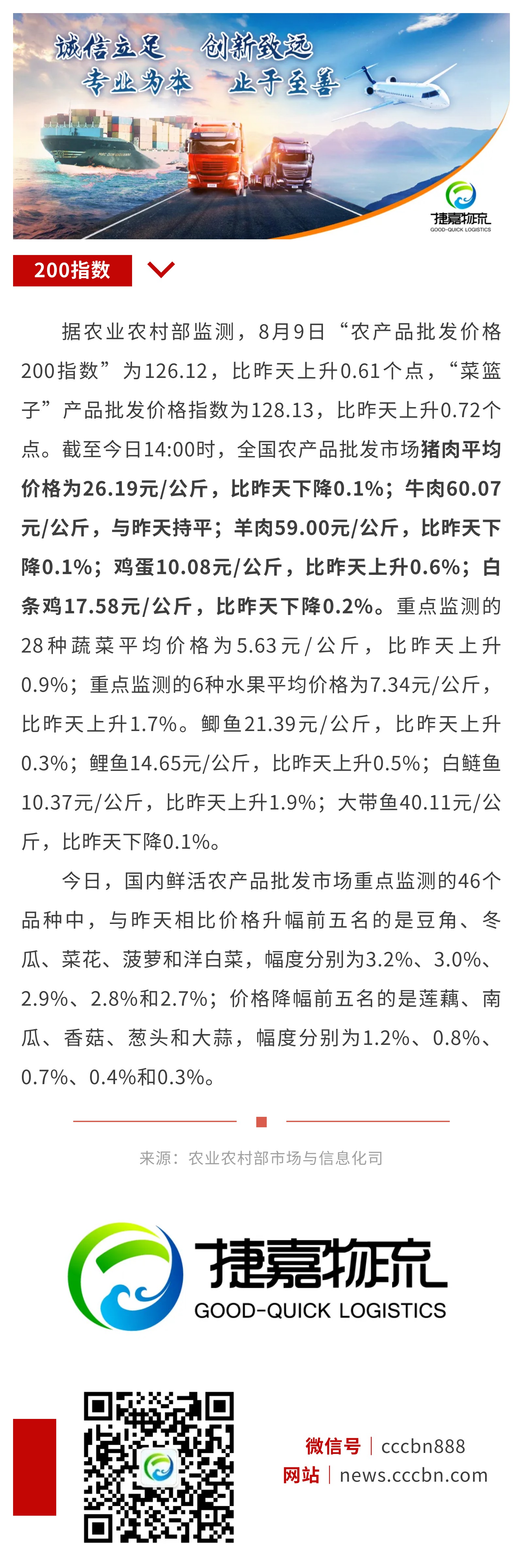 诚信立足　创新致远
专业为本　止于至善

捷嘉物流
GOOD-QUICK LOGISTICS

200指数

据农业农村部监测，8月9日“农产品批发价格200指数”为126.12，比昨天上升0.61个点，“菜篮子”产品批发价格指数为128.13，比昨天上升0.72个点。截至今日14:00时，全国农产品批发市场猪肉平均价格为26.19元/公斤，比昨天下降0.1%；牛肉60.07元/公斤，与昨天持平；羊肉59.00元/公斤，比昨天下降0.1%；鸡蛋10.08元/公斤，比昨天上升0.6%；白条鸡17.58元/公斤，比昨天下降0.2%。重点监测的28种蔬菜平均价格为5.63元/公斤，比昨天上升0.9%；重点监测的6种水果平均价格为7.34元/公斤，比昨天上升1.7%。鲫鱼21.39元/公斤，比昨天上升0.3%；鲤鱼14.65元/公斤，比昨天上升0.5%；白鲢鱼10.37元/公斤，比昨天上升1.9%；大带鱼40.11元/公斤，比昨天下降0.1%。

今日，国内鲜活农产品批发市场重点监测的46个品种中，与昨天相比价格升幅前五名的是豆角、冬瓜、菜花、菠萝和洋白菜，幅度分别为3.2%、3.0%、2.9%、2.8%和2.7%；价格降幅前五名的是莲藕、南瓜、香菇、葱头和大蒜，幅度分别为1.2%、0.8%、0.7%、0.4%和0.3%。

来源：农业农村部市场与信息化司

捷嘉物流
GOOD-QUICK LOGISTICS

微信号｜cccbn888
网站｜news.cccbn.com